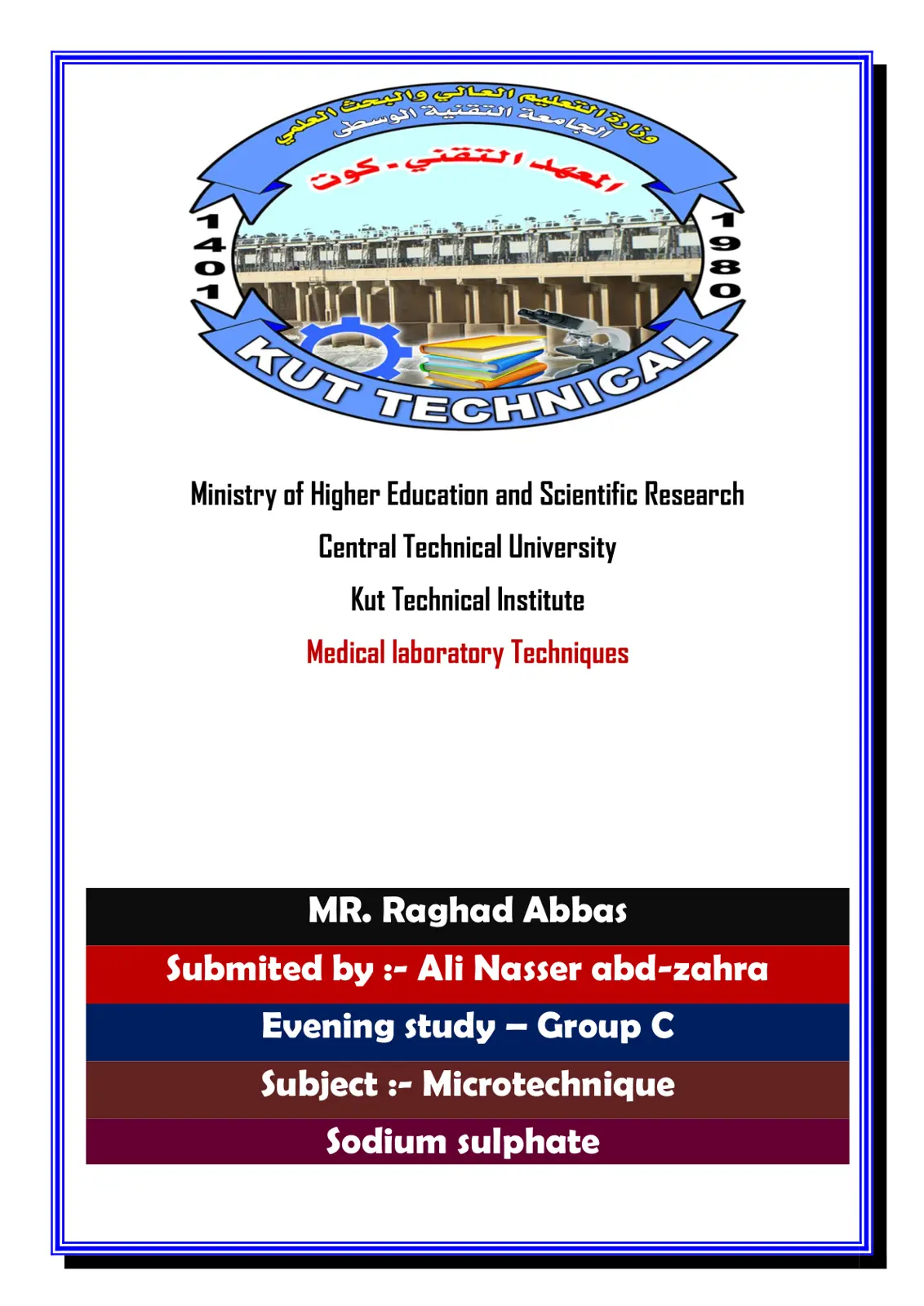 وزارة التعليم العالي والبحث العلمي
الجامعة التقنية الوسطى
المعهد التقني - كوت
1401
1980
KUT TECHNICAL

Ministry of Higher Education and Scientific Research

Central Technical University

Kut Technical Institute

Medical laboratory Techniques

MR. Raghad Abbas

Submited by :- Ali Nasser abd-zahra

Evening study – Group C

Subject :- Microtechnique

Sodium sulphate